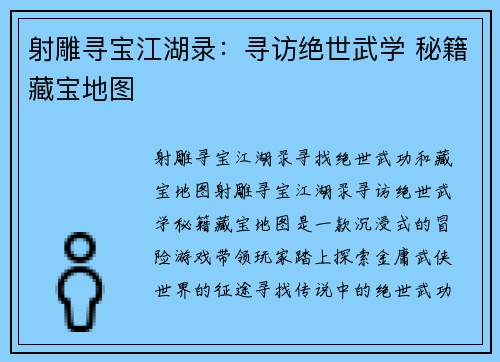 射雕寻宝江湖录：寻访绝世武学 秘籍藏宝地图

射雕寻宝江湖录寻找绝世武功和藏宝地图射雕寻宝江湖录寻访绝世武学秘籍藏宝地图是一款沉浸式的冒险游戏带领玩家踏上探索金庸武侠世界的征途寻找传说中的绝世武功